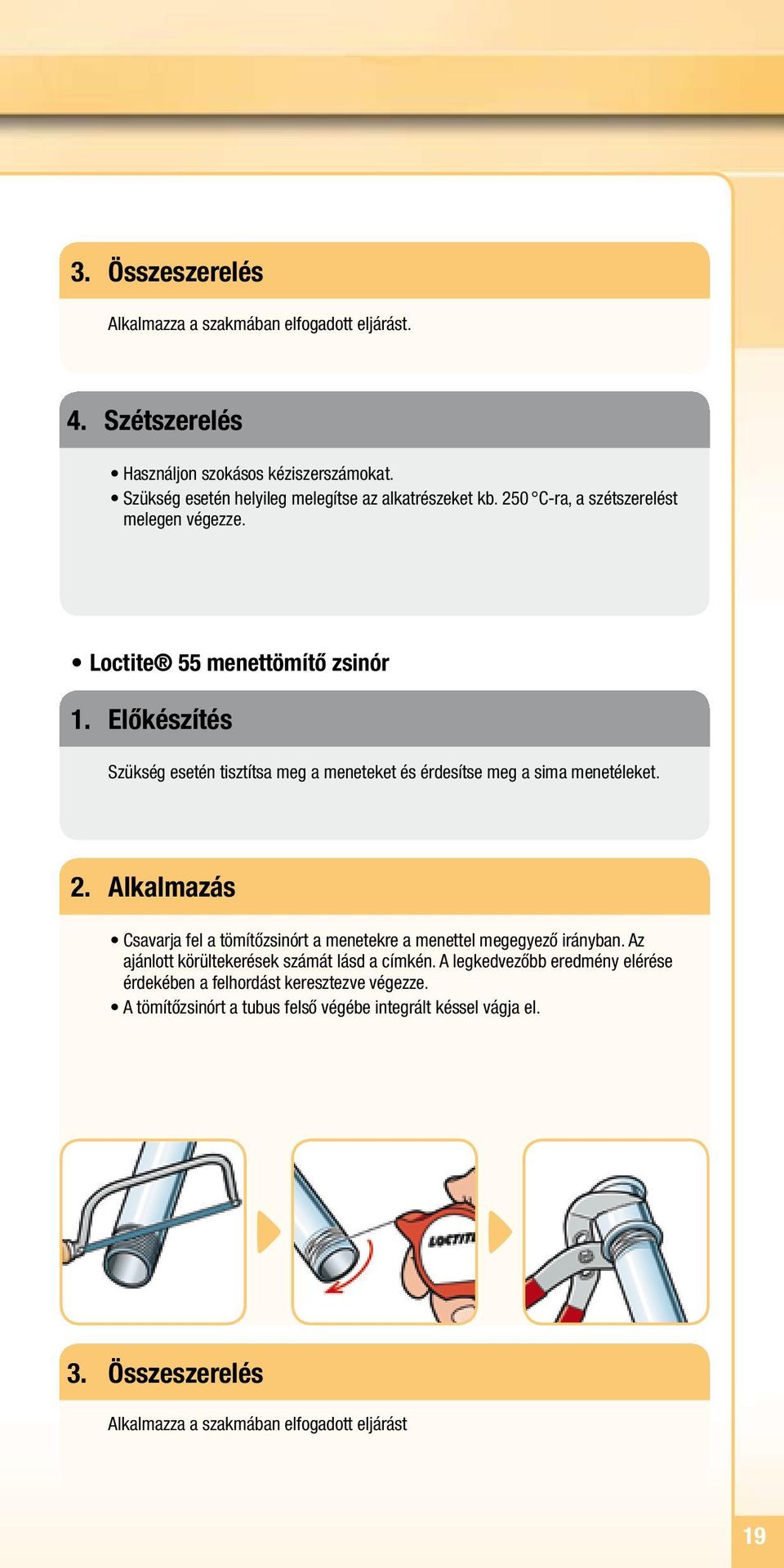 3. Összeszerelés

Alkalmazza a szakmában elfogadott eljárást.

4. Szétszerelés

• Használjon szokásos kéziszerszámokat.
• Szükség esetén helyileg melegítse az alkatrészeket kb. 250 °C-ra, a szétszerelést melegen végezze.

• Loctite® 55 menettömítő zsinór

1. Előkészítés

Szükség esetén tisztítsa meg a meneteket és érdesítse meg a sima menetéleket.

2. Alkalmazás

• Csavarja fel a tömítőzsinórt a menetekre a menettel megegyező irányban. Az ajánlott körültekerések számát lásd a címkén. A legkedvezőbb eredmény elérése érdekében a felhordást keresztezve végezze.
• A tömítőzsinórt a tubus felső végébe integrált késsel vágja el.

LOCTITE

3. Összeszerelés

Alkalmazza a szakmában elfogadott eljárást

19